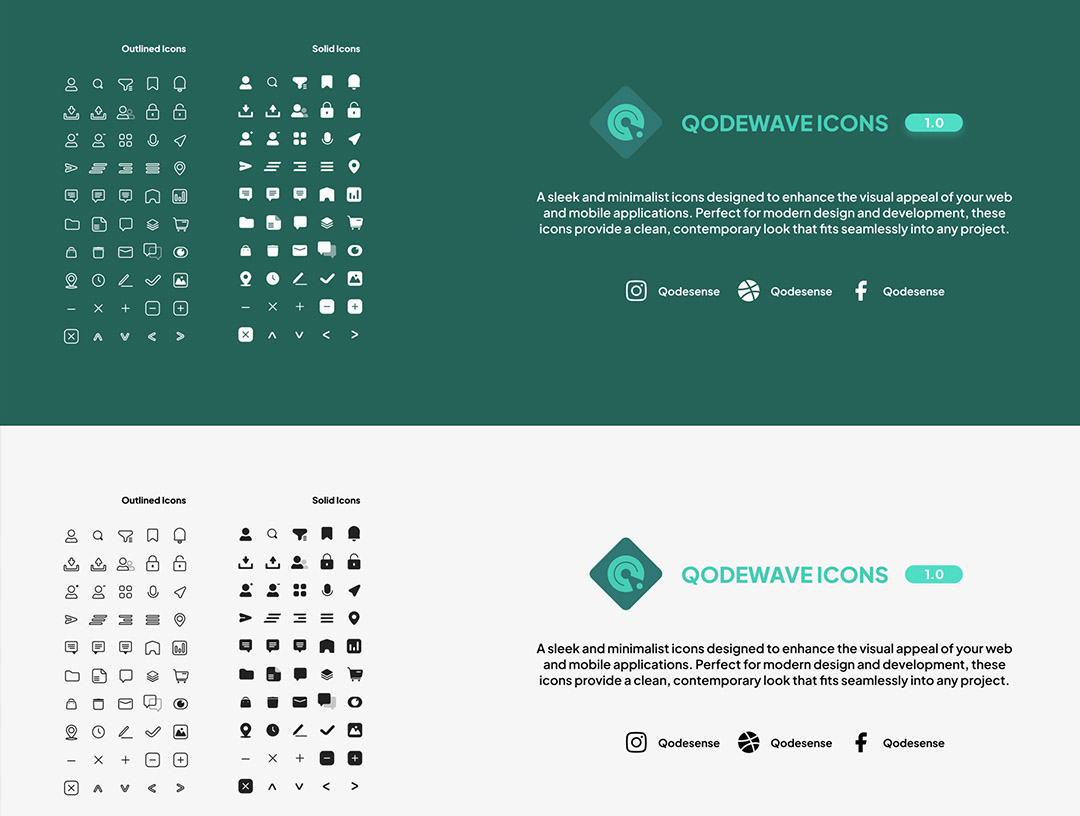 Outlined Icons

Solid Icons

QODEWAVE ICONS 1.0

A sleek and minimalist icons designed to enhance the visual appeal of your web and mobile applications. Perfect for modern design and development, these icons provide a clean, contemporary look that fits seamlessly into any project.

Qodesense Qodesense Qodesense

Outlined Icons

Solid Icons

QODEWAVE ICONS 1.0

A sleek and minimalist icons designed to enhance the visual appeal of your web and mobile applications. Perfect for modern design and development, these icons provide a clean, contemporary look that fits seamlessly into any project.

Qodesense Qodesense Qodesense